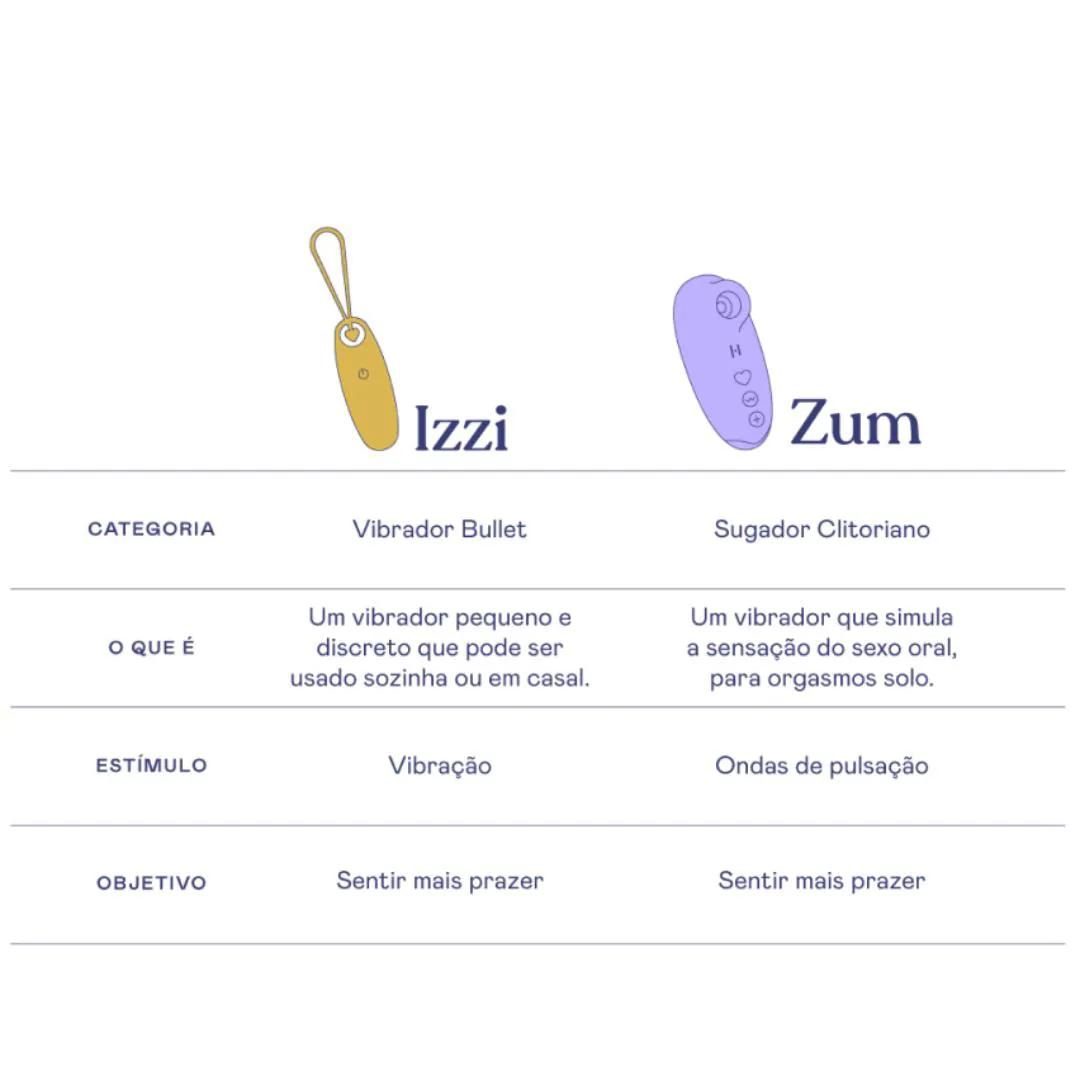 | | Izzi | Zum |
|---|---|---|
| CATEGORIA | Vibrador Bullet | Sugador Clitoriano |
| O QUE É | Um vibrador pequeno e discreto que pode ser usado sozinha ou em casal. | Um vibrador que simula a sensação do sexo oral, para orgasmos solo. |
| ESTÍMULO | Vibração | Ondas de pulsação |
| OBJETIVO | Sentir mais prazer | Sentir mais prazer |